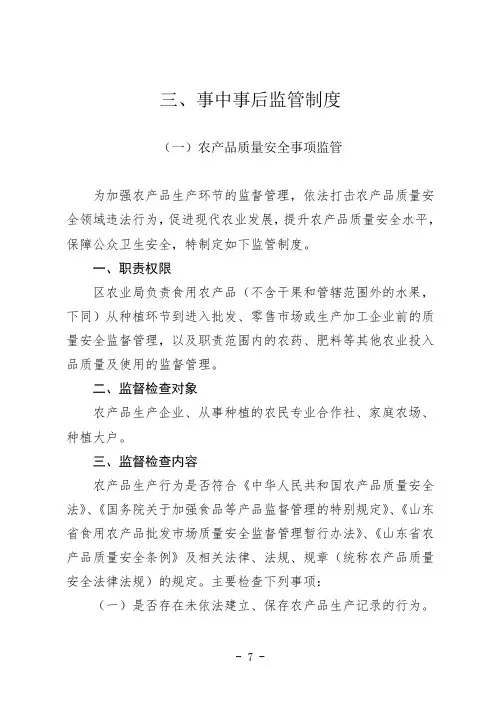 三、事中事后监管制度

（一）农产品质量安全事项监管

为加强农产品生产环节的监督管理，依法打击农产品质量安全领域违法行为，促进现代农业发展，提升农产品质量安全水平，保障公众卫生安全，特制定如下监管制度。

一、职责权限

区农业局负责食用农产品（不含干果和管辖范围外的水果，下同）从种植环节到进入批发、零售市场或生产加工企业前的质量安全监督管理，以及职责范围内的农药、肥料等其他农业投入品质量及使用的监督管理。

二、监督检查对象

农产品生产企业、从事种植的农民专业合作社、家庭农场、种植大户。

三、监督检查内容

农产品生产行为是否符合《中华人民共和国农产品质量安全法》、《国务院关于加强食品等产品监督管理的特别规定》、《山东省食用农产品批发市场质量安全监督管理暂行办法》、《山东省农产品质量安全条例》及相关法律、法规、规章（统称农产品质量安全法律法规）的规定。主要检查下列事项：

（一）是否存在未依法建立、保存农产品生产记录的行为。

- 7 -